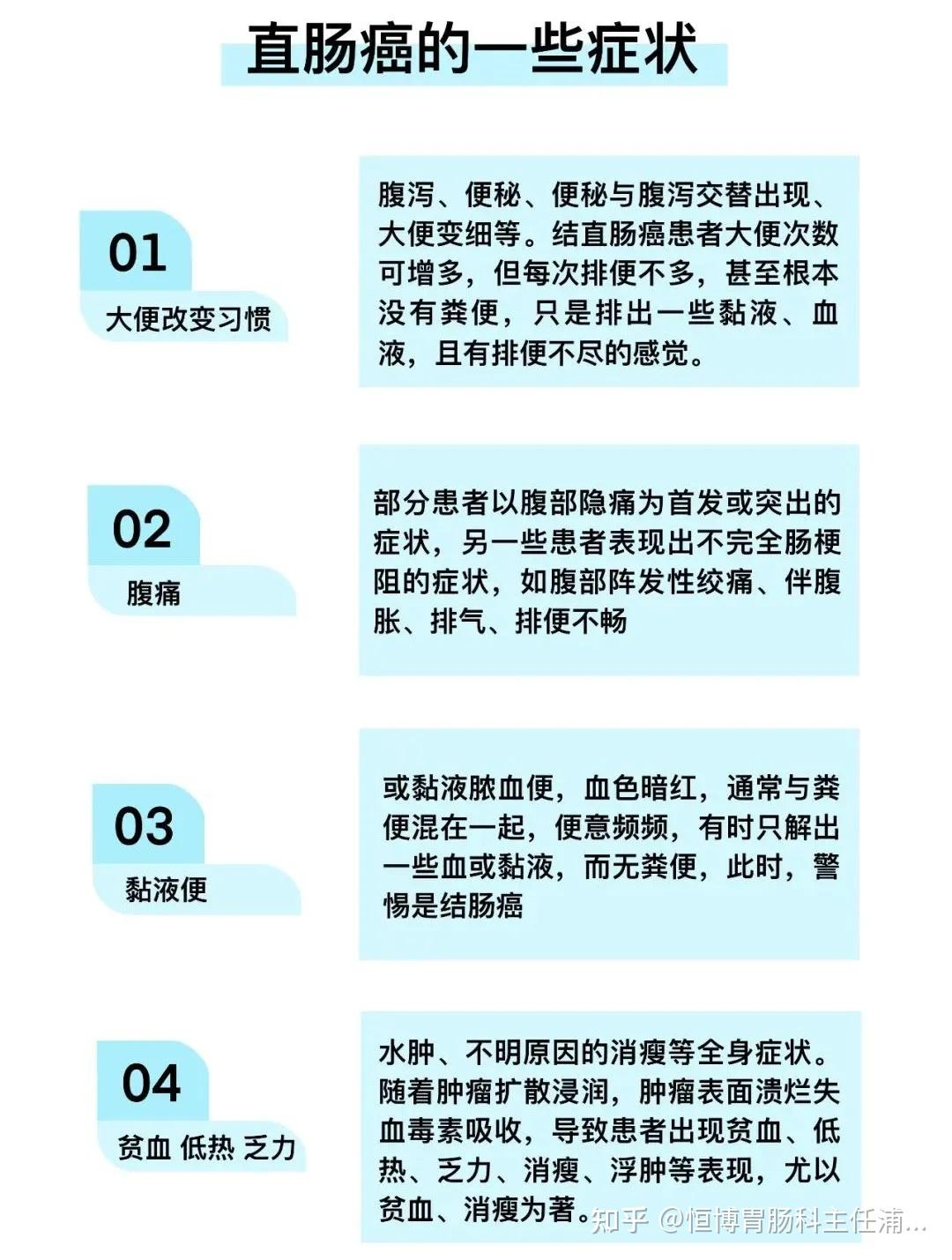 直肠癌的一些症状

01
大便改变习惯

腹泻、便秘、便秘与腹泻交替出现、大便变细等。结直肠癌患者大便次数可增多，但每次排便不多，甚至根本没有粪便，只是排出一些黏液、血液，且有排便不尽的感觉。

02
腹痛

部分患者以腹部隐痛为首发或突出的症状，另一些患者表现出不完全肠梗阻的症状，如腹部阵发性绞痛、伴腹胀、排气、排便不畅

03
黏液便

或黏液脓血便，血色暗红，通常与粪便混在一起，便意频频，有时只解出一些血或黏液，而无粪便，此时，警惕是结肠癌

04
贫血 低热 乏力

水肿、不明原因的消瘦等全身症状。随着肿瘤扩散浸润，肿瘤表面溃烂失血毒素吸收，导致患者出现贫血、低热、乏力、消瘦、浮肿等表现，尤以贫血、消瘦为著。

知乎 @恒博胃肠科主任浦...